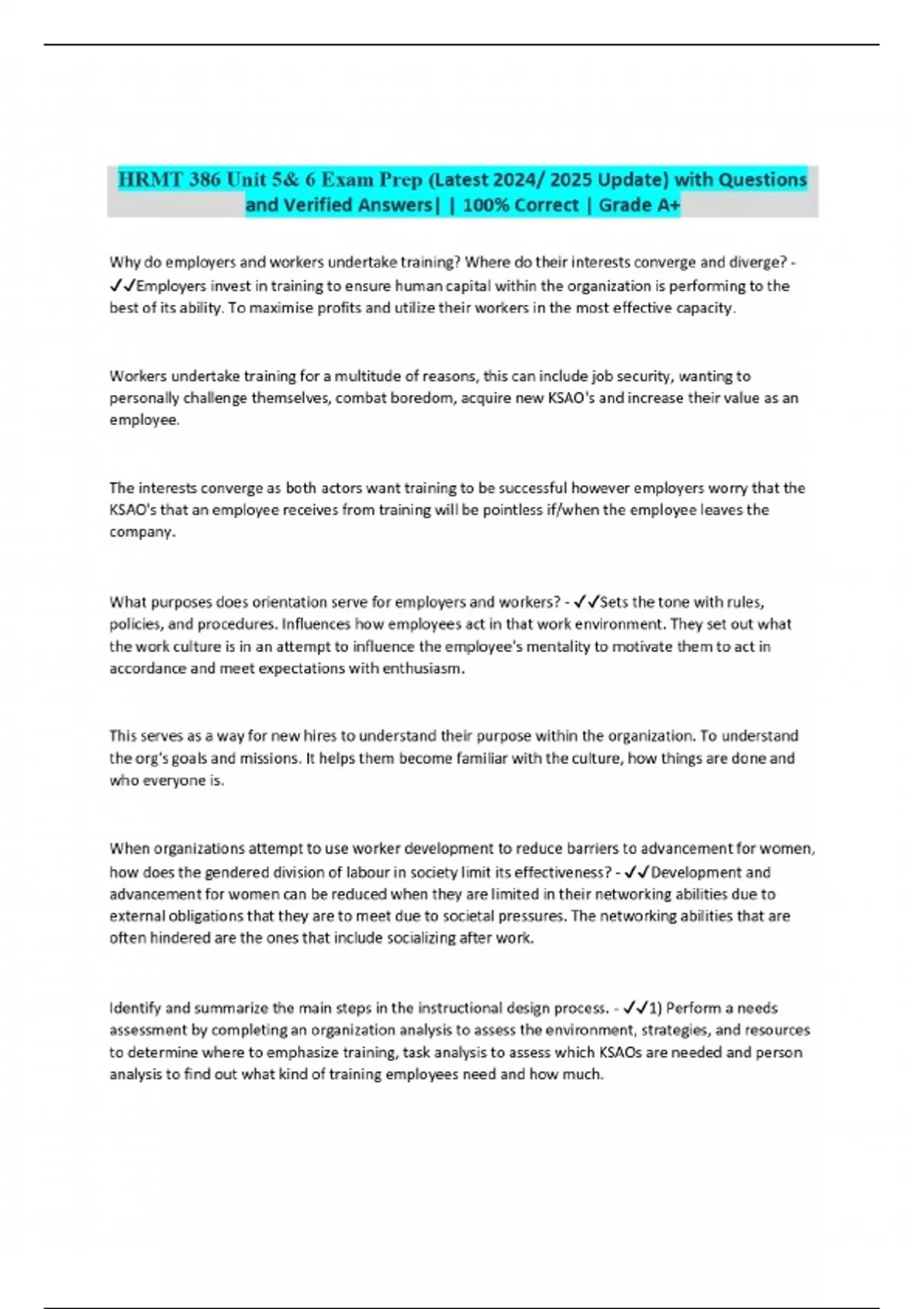 HRMT 386 Unit 5& 6 Exam Prep (Latest 2024/ 2025 Update) with Questions and Verified Answers| | 100% Correct | Grade A+

Why do employers and workers undertake training? Where do their interests converge and diverge? - ✓✓Employers invest in training to ensure human capital within the organization is performing to the best of its ability. To maximise profits and utilize their workers in the most effective capacity.

Workers undertake training for a multitude of reasons, this can include job security, wanting to personally challenge themselves, combat boredom, acquire new KSAO's and increase their value as an employee.

The interests converge as both actors want training to be successful however employers worry that the KSAO's that an employee receives from training will be pointless if/when the employee leaves the company.

What purposes does orientation serve for employers and workers? - ✓✓Sets the tone with rules, policies, and procedures. Influences how employees act in that work environment. They set out what the work culture is in an attempt to influence the employee's mentality to motivate them to act in accordance and meet expectations with enthusiasm.

This serves as a way for new hires to understand their purpose within the organization. To understand the org's goals and missions. It helps them become familiar with the culture, how things are done and who everyone is.

When organizations attempt to use worker development to reduce barriers to advancement for women, how does the gendered division of labour in society limit its effectiveness? - ✓✓Development and advancement for women can be reduced when they are limited in their networking abilities due to external obligations that they are to meet due to societal pressures. The networking abilities that are often hindered are the ones that include socializing after work.

Identify and summarize the main steps in the instructional design process. - ✓✓1) Perform a needs assessment by completing an organization analysis to assess the environment, strategies, and resources to determine where to emphasize training, task analysis to assess which KSAOs are needed and person analysis to find out what kind of training employees need and how much.